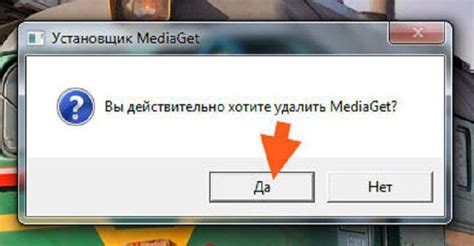 Установщик MediaGet

Вы действительно хотите удалить MediaGet?

Да

Нет